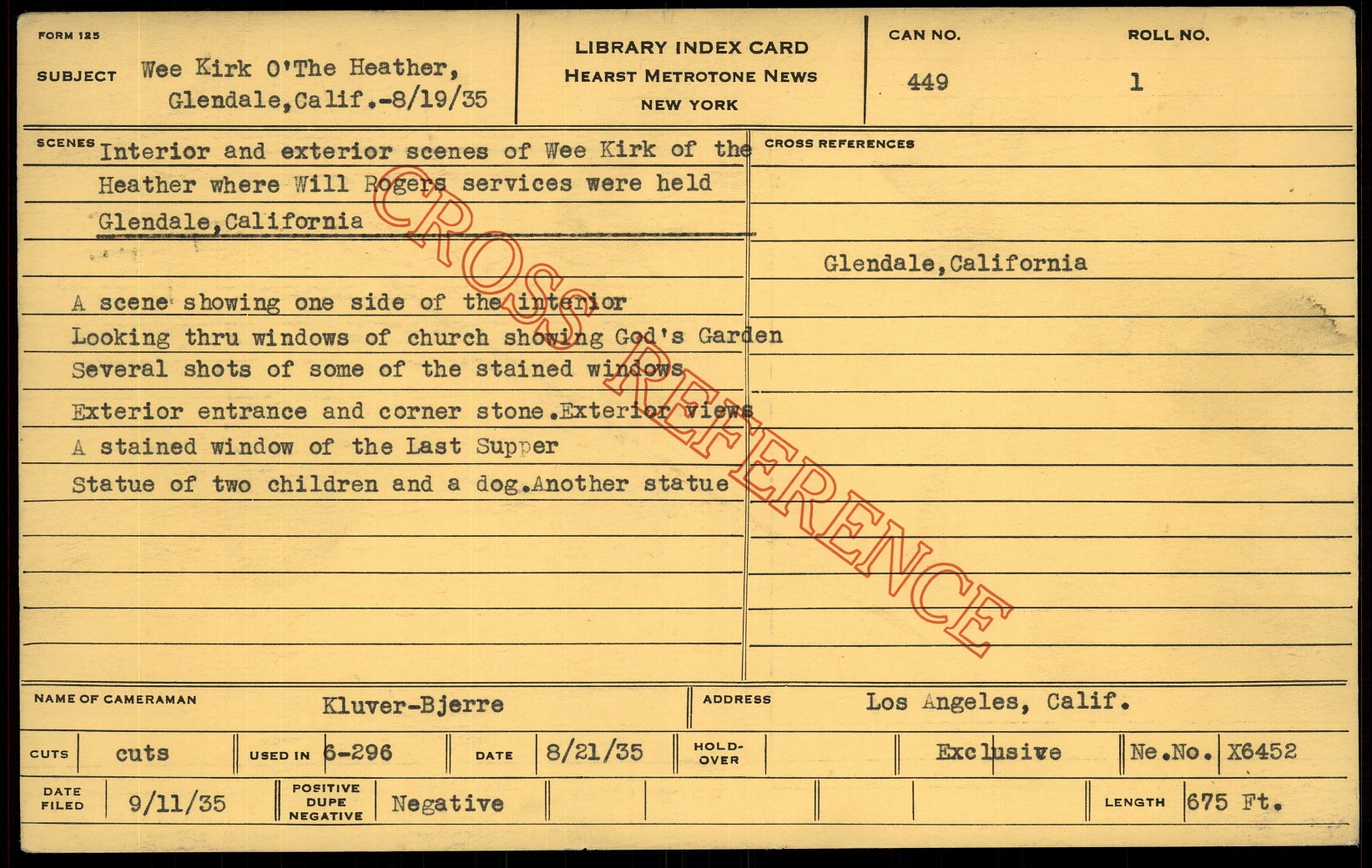 FORM 125

SUBJECT Wee Kirk O'The Heather, Glendale,Calif.-8/19/35

LIBRARY INDEX CARD
HEARST METROTONE NEWS
NEW YORK

CAN NO.
449

ROLL NO.
1

SCENES Interior and exterior scenes of Wee Kirk of the Heather where Will Rogers services were held Glendale,California

A scene showing one side of the interior
Looking thru windows of church showing God's Garden
Several shots of some of the stained windows
Exterior entrance and corner stone.Exterior views
A stained window of the Last Supper
Statue of two children and a dog.Another statue

CROSS REFERENCES

Glendale,California

NAME OF CAMERAMAN Kluver-Bjerre
ADDRESS Los Angeles, Calif.

CUTS cuts
USED IN 6-296
DATE 8/21/35
HOLD-OVER
Exclusive
Ne.No. X6452

DATE FILED 9/11/35
POSITIVE DUPE NEGATIVE Negative
LENGTH 675 Ft.

CROSS REFERENCE